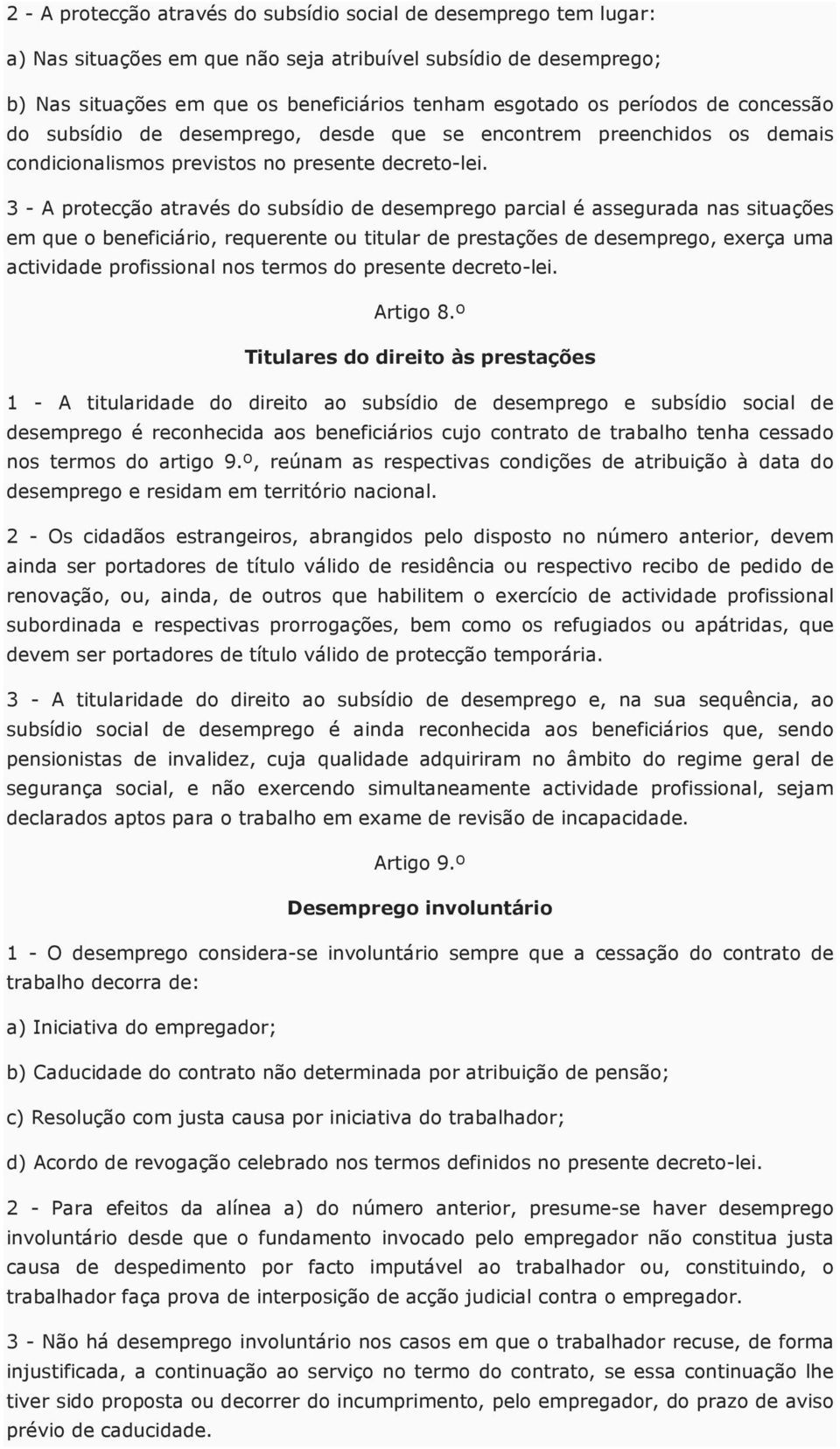 2 - A protecção através do subsídio social de desemprego tem lugar:

a) Nas situações em que não seja atribuível subsídio de desemprego;

b) Nas situações em que os beneficiários tenham esgotado os períodos de concessão do subsídio de desemprego, desde que se encontrem preenchidos os demais condicionalismos previstos no presente decreto-lei.

3 - A protecção através do subsídio de desemprego parcial é assegurada nas situações em que o beneficiário, requerente ou titular de prestações de desemprego, exerça uma actividade profissional nos termos do presente decreto-lei.

Artigo 8.º

Titulares do direito às prestações

1 - A titularidade do direito ao subsídio de desemprego e subsídio social de desemprego é reconhecida aos beneficiários cujo contrato de trabalho tenha cessado nos termos do artigo 9.º, reúnam as respectivas condições de atribuição à data do desemprego e residam em território nacional.

2 - Os cidadãos estrangeiros, abrangidos pelo disposto no número anterior, devem ainda ser portadores de título válido de residência ou respectivo recibo de pedido de renovação, ou, ainda, de outros que habilitem o exercício de actividade profissional subordinada e respectivas prorrogações, bem como os refugiados ou apátridas, que devem ser portadores de título válido de protecção temporária.

3 - A titularidade do direito ao subsídio de desemprego e, na sua sequência, ao subsídio social de desemprego é ainda reconhecida aos beneficiários que, sendo pensionistas de invalidez, cuja qualidade adquiriram no âmbito do regime geral de segurança social, e não exercendo simultaneamente actividade profissional, sejam declarados aptos para o trabalho em exame de revisão de incapacidade.

Artigo 9.º

Desemprego involuntário

1 - O desemprego considera-se involuntário sempre que a cessação do contrato de trabalho decorra de:

a) Iniciativa do empregador;

b) Caducidade do contrato não determinada por atribuição de pensão;

c) Resolução com justa causa por iniciativa do trabalhador;

d) Acordo de revogação celebrado nos termos definidos no presente decreto-lei.

2 - Para efeitos da alínea a) do número anterior, presume-se haver desemprego involuntário desde que o fundamento invocado pelo empregador não constitua justa causa de despedimento por facto imputável ao trabalhador ou, constituindo, o trabalhador faça prova de interposição de acção judicial contra o empregador.

3 - Não há desemprego involuntário nos casos em que o trabalhador recuse, de forma injustificada, a continuação ao serviço no termo do contrato, se essa continuação lhe tiver sido proposta ou decorrer do incumprimento, pelo empregador, do prazo de aviso prévio de caducidade.